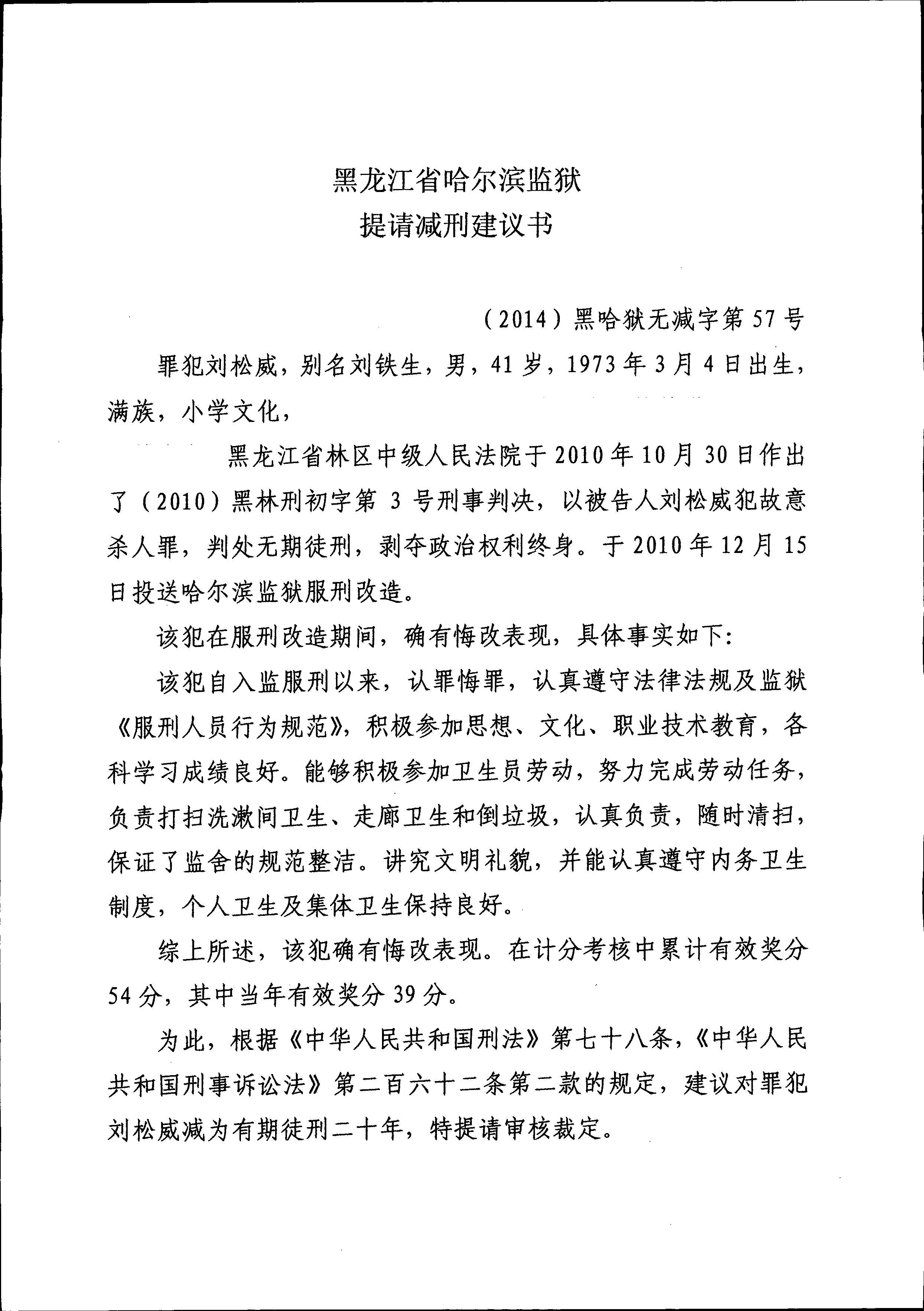 黑龙江省哈尔滨监狱
提请减刑建议书

（2014）黑哈狱无减字第 57 号

罪犯刘松威，别名刘铁生，男，41 岁，1973 年 3 月 4 日出生，满族，小学文化，

黑龙江省林区中级人民法院于 2010 年 10 月 30 日作出了（2010）黑林刑初字第 3 号刑事判决，以被告人刘松威犯故意杀人罪，判处无期徒刑，剥夺政治权利终身。于 2010 年 12 月 15 日投送哈尔滨监狱服刑改造。

该犯在服刑改造期间，确有悔改表现，具体事实如下：

该犯自入监服刑以来，认罪悔罪，认真遵守法律法规及监狱《服刑人员行为规范》，积极参加思想、文化、职业技术教育，各科学习成绩良好。能够积极参加卫生员劳动，努力完成劳动任务，负责打扫洗漱间卫生、走廊卫生和倒垃圾，认真负责，随时清扫，保证了监舍的规范整洁。讲究文明礼貌，并能认真遵守内务卫生制度，个人卫生及集体卫生保持良好。

综上所述，该犯确有悔改表现。在计分考核中累计有效奖分 54 分，其中当年有效奖分 39 分。

为此，根据《中华人民共和国刑法》第七十八条，《中华人民共和国刑事诉讼法》第二百六十二条第二款的规定，建议对罪犯刘松威减为有期徒刑二十年，特提请审核裁定。